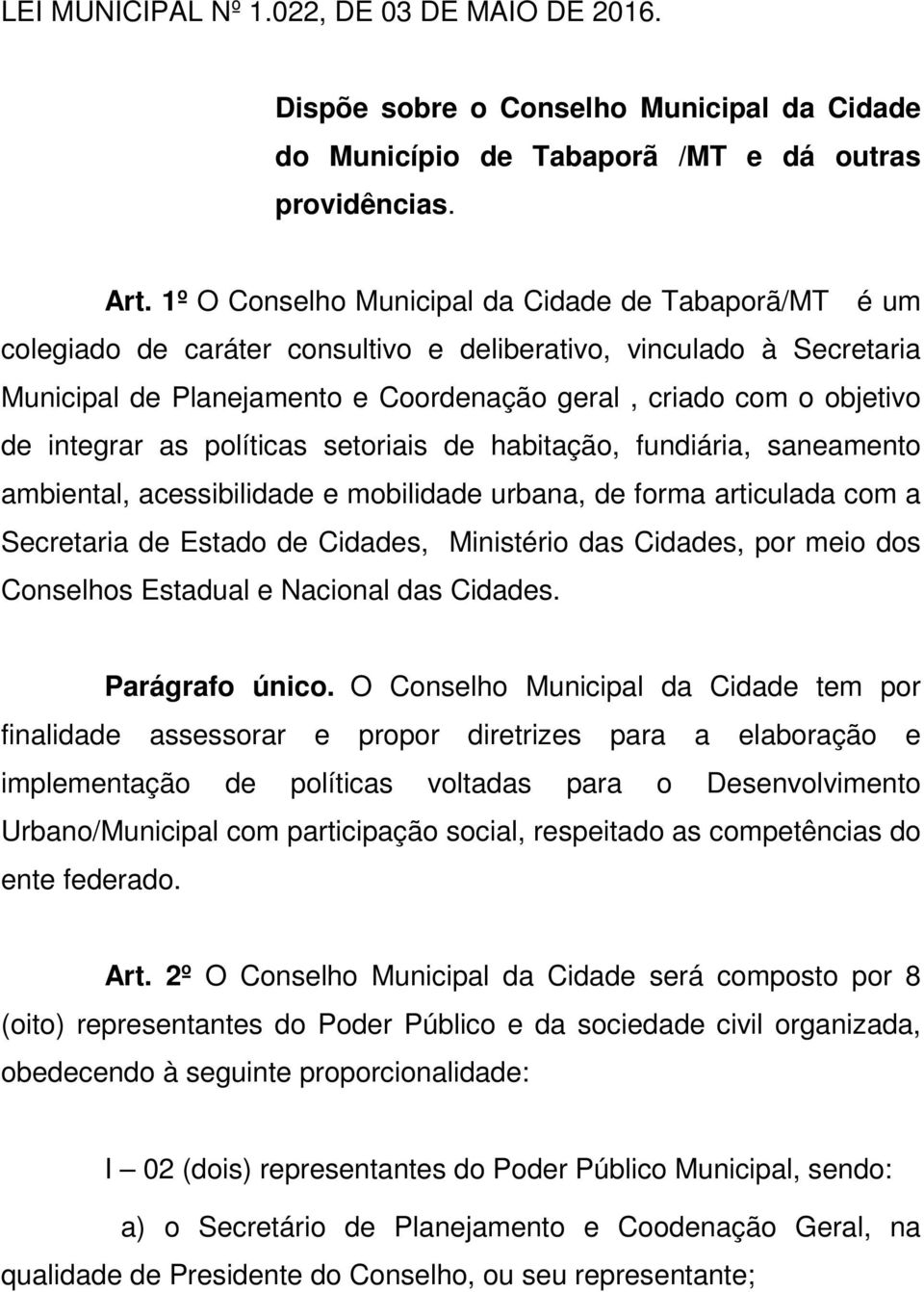 LEI MUNICIPAL Nº 1.022, DE 03 DE MAIO DE 2016.

Dispõe sobre o Conselho Municipal da Cidade do Município de Tabaporã /MT e dá outras providências.

Art. 1º O Conselho Municipal da Cidade de Tabaporã/MT é um colegiado de caráter consultivo e deliberativo, vinculado à Secretaria Municipal de Planejamento e Coordenação geral , criado com o objetivo de integrar as políticas setoriais de habitação, fundiária, saneamento ambiental, acessibilidade e mobilidade urbana, de forma articulada com a Secretaria de Estado de Cidades, Ministério das Cidades, por meio dos Conselhos Estadual e Nacional das Cidades.

Parágrafo único. O Conselho Municipal da Cidade tem por finalidade assessorar e propor diretrizes para a elaboração e implementação de políticas voltadas para o Desenvolvimento Urbano/Municipal com participação social, respeitado as competências do ente federado.

Art. 2º O Conselho Municipal da Cidade será composto por 8 (oito) representantes do Poder Público e da sociedade civil organizada, obedecendo à seguinte proporcionalidade:

I – 02 (dois) representantes do Poder Público Municipal, sendo:

a) o Secretário de Planejamento e Coodenação Geral, na qualidade de Presidente do Conselho, ou seu representante;